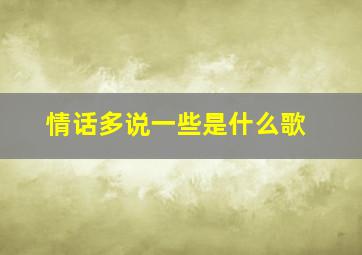 情话多说一些是什么歌